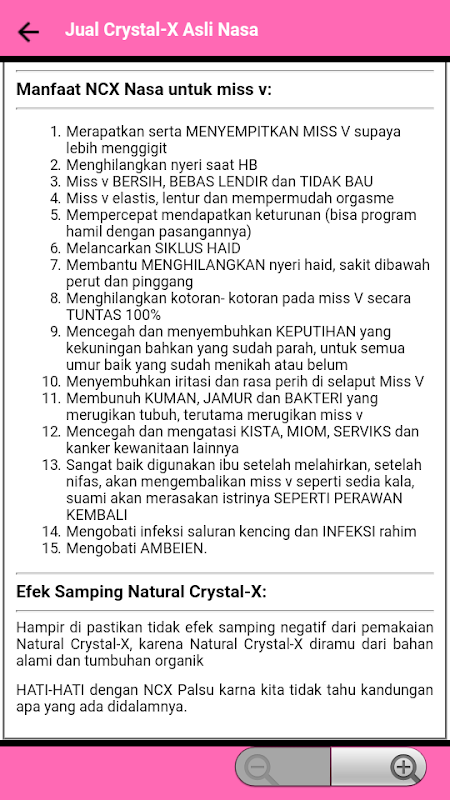 Jual Crystal-X Asli Nasa

Manfaat NCX Nasa untuk miss v:

1. Merapatkan serta MENYEMPITKAN MISS V supaya lebih menggigit
2. Menghilangkan nyeri saat HB
3. Miss v BERSIH, BEBAS LENDIR dan TIDAK BAU
4. Miss v elastis, lentur dan mempermudah orgasme
5. Mempercepat mendapatkan keturunan (bisa program hamil dengan pasangannya)
6. Melancarkan SIKLUS HAID
7. Membantu MENGHILANGKAN nyeri haid, sakit dibawah perut dan pinggang
8. Menghilangkan kotoran- kotoran pada miss V secara TUNTAS 100%
9. Mencegah dan menyembuhkan KEPUTIHAN yang kekuningan bahkan yang sudah parah, untuk semua umur baik yang sudah menikah atau belum
10. Menyembuhkan iritasi dan rasa perih di selaput Miss V
11. Membunuh KUMAN, JAMUR dan BAKTERI yang merugikan tubuh, terutama merugikan miss v
12. Mencegah dan mengatasi KISTA, MIOM, SERVIKS dan kanker kewanitaan lainnya
13. Sangat baik digunakan ibu setelah melahirkan, setelah nifas, akan mengembalikan miss v seperti sedia kala, suami akan merasakan istrinya SEPERTI PERAWAN KEMBALI
14. Mengobati infeksi saluran kencing dan INFEKSI rahim
15. Mengobati AMBEIEN.

Efek Samping Natural Crystal-X:

Hampir di pastikan tidak efek samping negatif dari pemakaian Natural Crystal-X, karena Natural Crystal-X diramu dari bahan alami dan tumbuhan organik

HATI-HATI dengan NCX Palsu karna kita tidak tahu kandungan apa yang ada didalamnya.